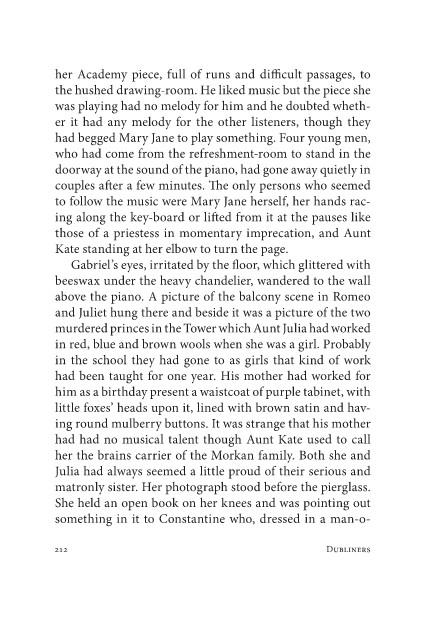 her Academy piece, full of runs and difficult passages, to the hushed drawing-room. He liked music but the piece she was playing had no melody for him and he doubted whether it had any melody for the other listeners, though they had begged Mary Jane to play something. Four young men, who had come from the refreshment-room to stand in the doorway at the sound of the piano, had gone away quietly in couples after a few minutes. The only persons who seemed to follow the music were Mary Jane herself, her hands racing along the key-board or lifted from it at the pauses like those of a priestess in momentary imprecation, and Aunt Kate standing at her elbow to turn the page.

Gabriel's eyes, irritated by the floor, which glittered with beeswax under the heavy chandelier, wandered to the wall above the piano. A picture of the balcony scene in Romeo and Juliet hung there and beside it was a picture of the two murdered princes in the Tower which Aunt Julia had worked in red, blue and brown wools when she was a girl. Probably in the school they had gone to as girls that kind of work had been taught for one year. His mother had worked for him as a birthday present a waistcoat of purple tabinet, with little foxes' heads upon it, lined with brown satin and having round mulberry buttons. It was strange that his mother had had no musical talent though Aunt Kate used to call her the brains carrier of the Morkan family. Both she and Julia had always seemed a little proud of their serious and matronly sister. Her photograph stood before the pierglass. She held an open book on her knees and was pointing out something in it to Constantine who, dressed in a man-o-

212 Dubliners